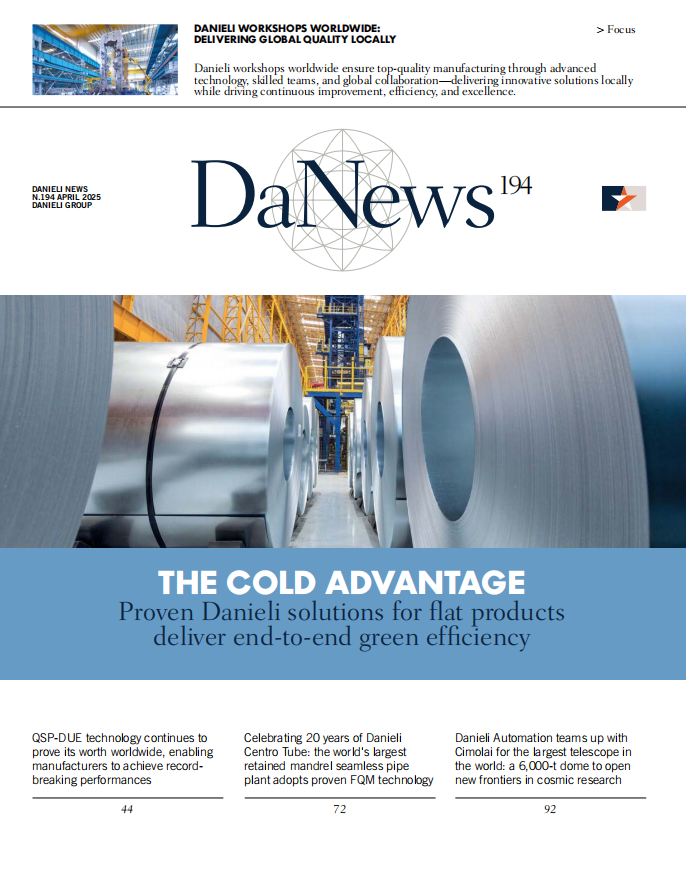 DANIELI WORKSHOPS WORLDWIDE:
DELIVERING GLOBAL QUALITY LOCALLY

> Focus

Danieli workshops worldwide ensure top-quality manufacturing through advanced technology, skilled teams, and global collaboration—delivering innovative solutions locally while driving continuous improvement, efficiency, and excellence.

DANIELI NEWS
N.194 APRIL 2025
DANIELI GROUP

DaNews 194

THE COLD ADVANTAGE
Proven Danieli solutions for flat products deliver end-to-end green efficiency

QSP-DUE technology continues to prove its worth worldwide, enabling manufacturers to achieve record-breaking performances

44

Celebrating 20 years of Danieli Centro Tube: the world's largest retained mandrel seamless pipe plant adopts proven FQM technology

72

Danieli Automation teams up with Cimolai for the largest telescope in the world: a 6,000-t dome to open new frontiers in cosmic research

92